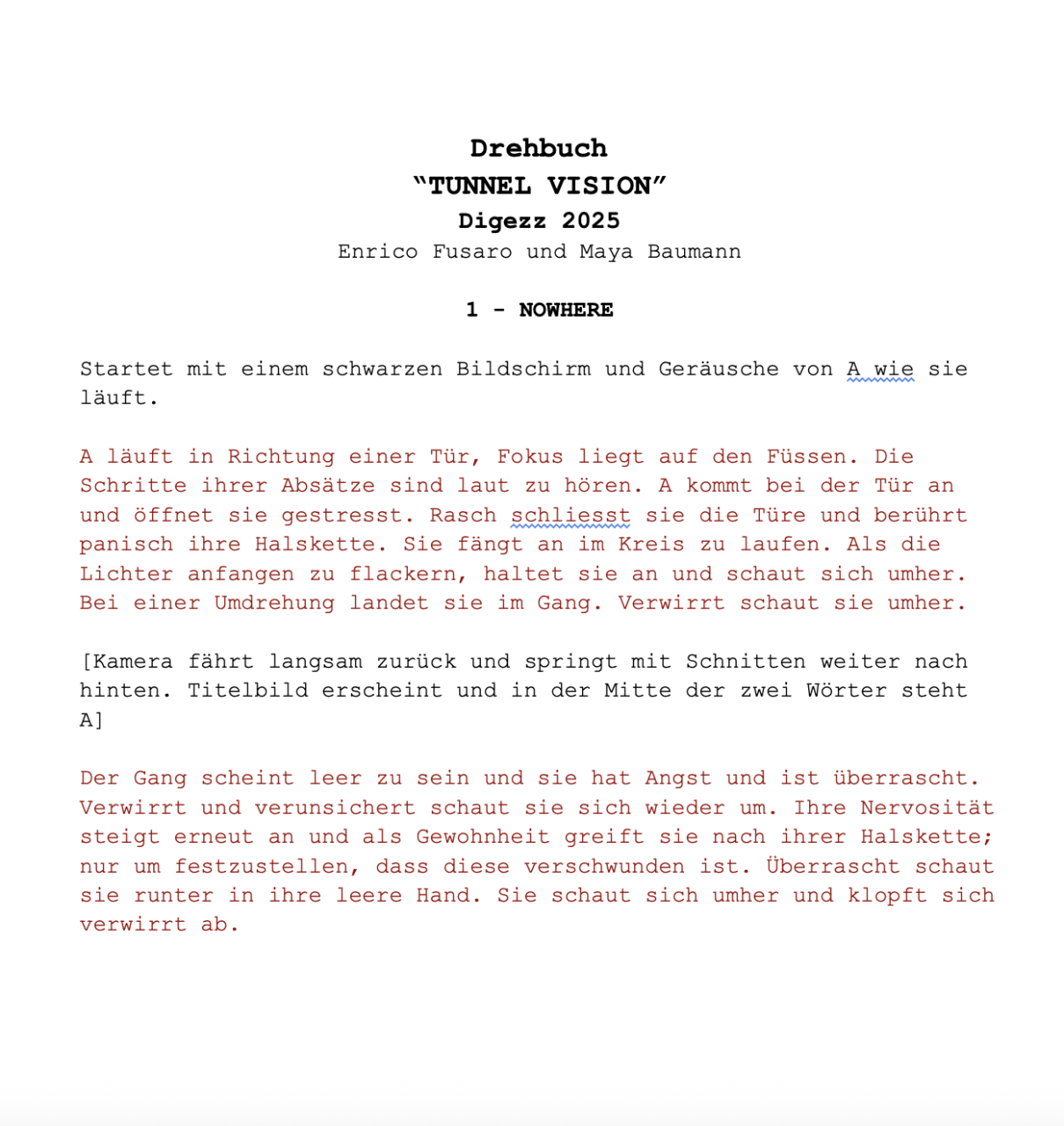 Drehbuch
“TUNNEL VISION”
Digezz 2025
Enrico Fusaro und Maya Baumann

1 - NOWHERE

Startet mit einem schwarzen Bildschirm und Geräusche von A wie sie läuft.

A läuft in Richtung einer Tür, Fokus liegt auf den Füssen. Die Schritte ihrer Absätze sind laut zu hören. A kommt bei der Tür an und öffnet sie gestresst. Rasch schliesst sie die Türe und berührt panisch ihre Halskette. Sie fängt an im Kreis zu laufen. Als die Lichter anfangen zu flackern, haltet sie an und schaut sich umher. Bei einer Umdrehung landet sie im Gang. Verwirrt schaut sie umher.

[Kamera fährt langsam zurück und springt mit Schnitten weiter nach hinten. Titelbild erscheint und in der Mitte der zwei Wörter steht A]

Der Gang scheint leer zu sein und sie hat Angst und ist überrascht. Verwirrt und verunsichert schaut sie sich wieder um. Ihre Nervosität steigt erneut an und als Gewohnheit greift sie nach ihrer Halskette; nur um festzustellen, dass diese verschwunden ist. Überrascht schaut sie runter in ihre leere Hand. Sie schaut sich umher und klopft sich verwirrt ab.